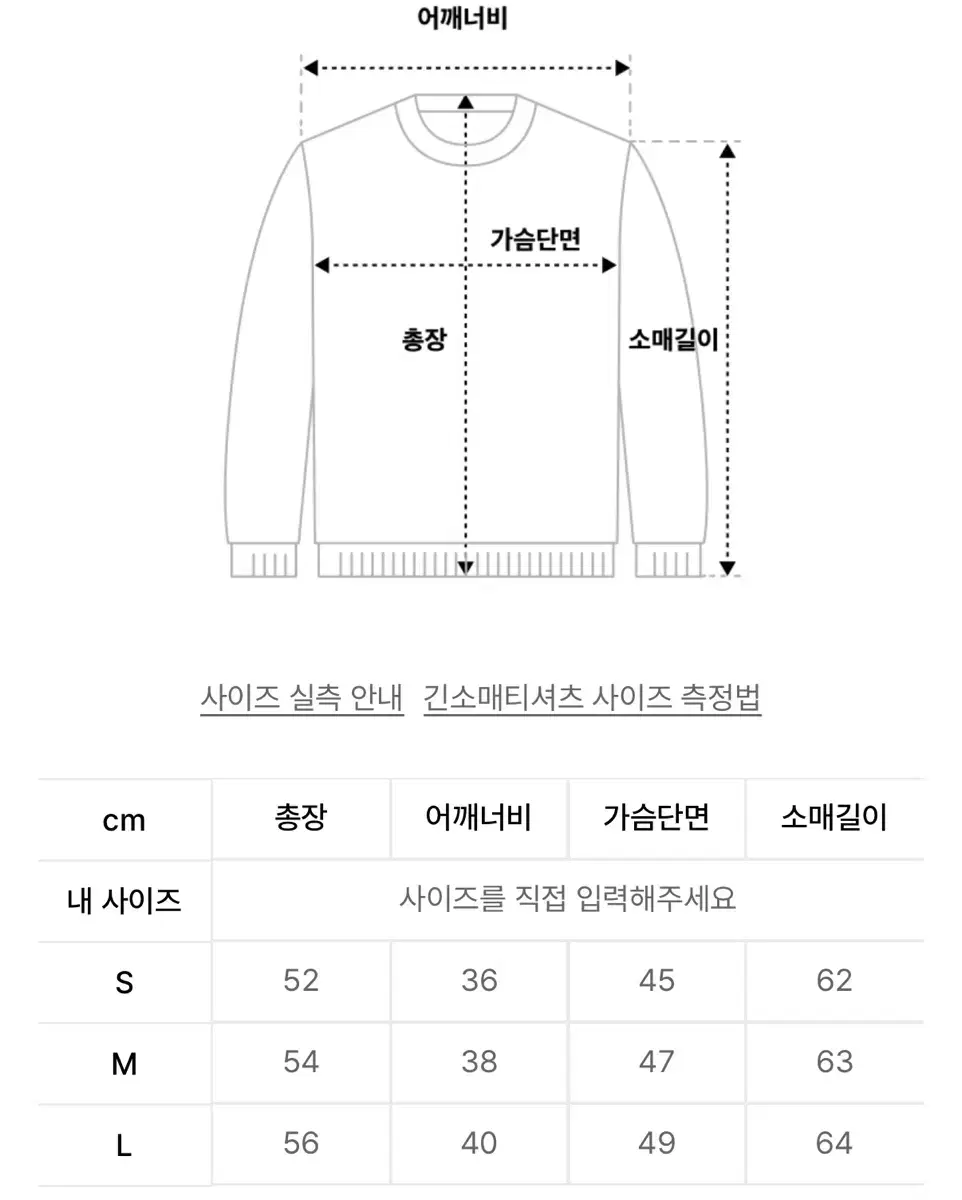 어깨너비

가슴단면

총장

소매길이

사이즈 실측 안내   긴소매티셔츠 사이즈 측정법

| cm | 총장 | 어깨너비 | 가슴단면 | 소매길이 |
|---|---|---|---|---|
| 내 사이즈 | 사이즈를 직접 입력해주세요 | | | |
| S | 52 | 36 | 45 | 62 |
| M | 54 | 38 | 47 | 63 |
| L | 56 | 40 | 49 | 64 |